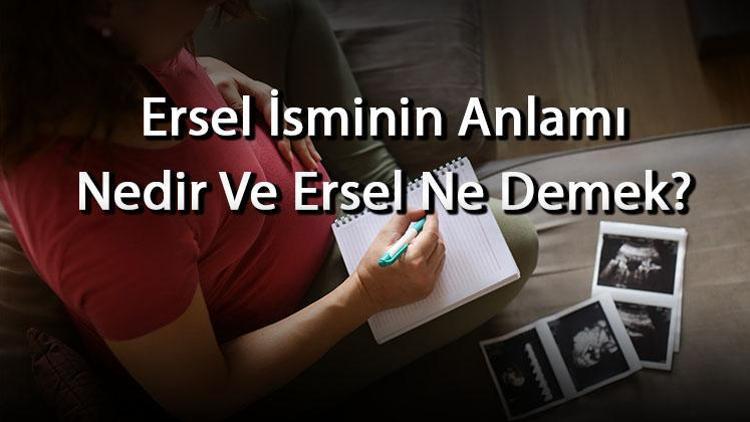 Ersel İsminin Anlamı Nedir Ve Ersel Ne Demek?